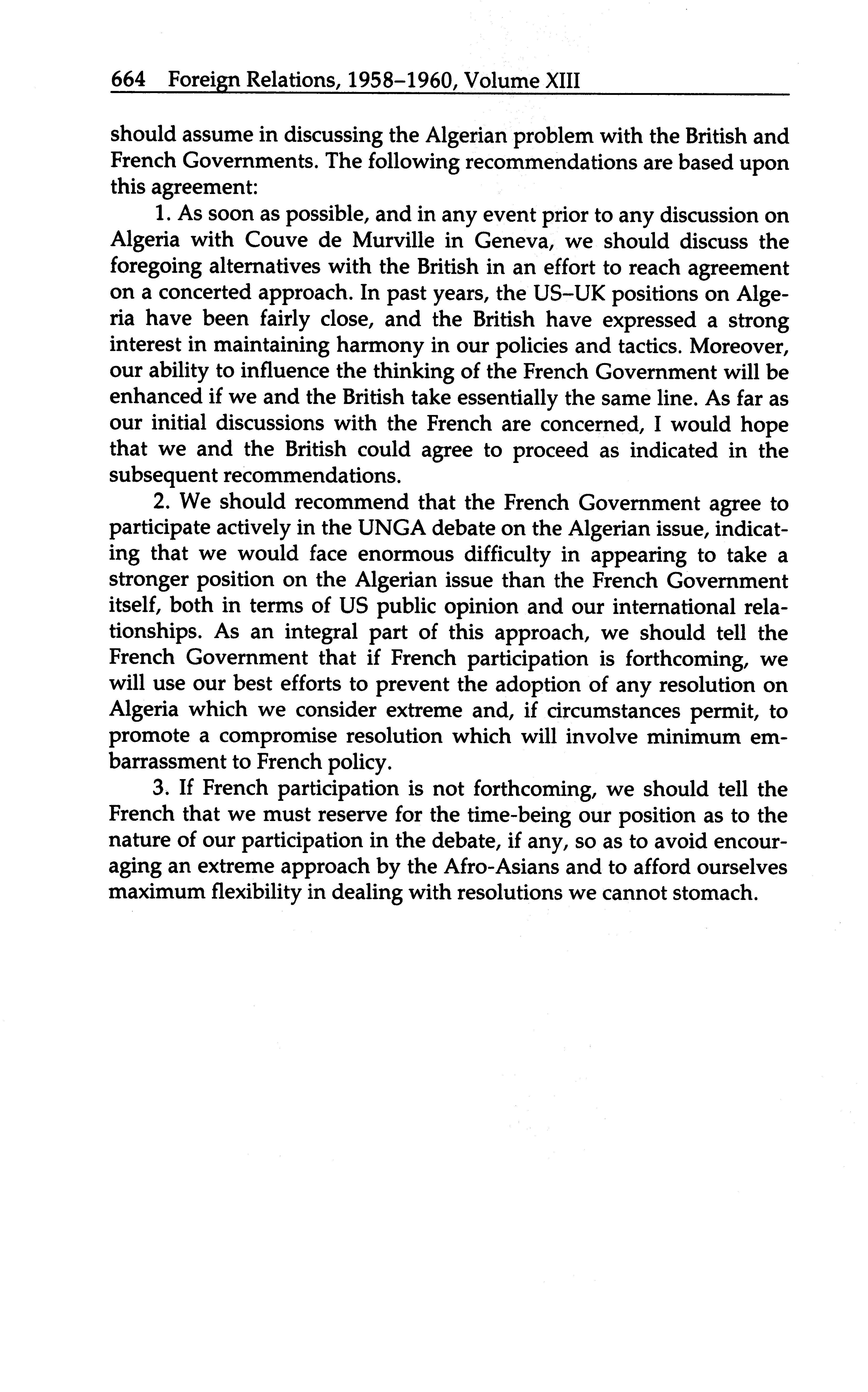 664 Foreign Relations, 1958–1960, Volume XIII

should assume in discussing the Algerian problem with the British and French Governments. The following recommendations are based upon this agreement:

1. As soon as possible, and in any event prior to any discussion on Algeria with Couve de Murville in Geneva, we should discuss the foregoing alternatives with the British in an effort to reach agreement on a concerted approach. In past years, the US–UK positions on Algeria have been fairly close, and the British have expressed a strong interest in maintaining harmony in our policies and tactics. Moreover, our ability to influence the thinking of the French Government will be enhanced if we and the British take essentially the same line. As far as our initial discussions with the French are concerned, I would hope that we and the British could agree to proceed as indicated in the subsequent recommendations.

2. We should recommend that the French Government agree to participate actively in the UNGA debate on the Algerian issue, indicating that we would face enormous difficulty in appearing to take a stronger position on the Algerian issue than the French Government itself, both in terms of US public opinion and our international relationships. As an integral part of this approach, we should tell the French Government that if French participation is forthcoming, we will use our best efforts to prevent the adoption of any resolution on Algeria which we consider extreme and, if circumstances permit, to promote a compromise resolution which will involve minimum embarrassment to French policy.

3. If French participation is not forthcoming, we should tell the French that we must reserve for the time-being our position as to the nature of our participation in the debate, if any, so as to avoid encouraging an extreme approach by the Afro-Asians and to afford ourselves maximum flexibility in dealing with resolutions we cannot stomach.